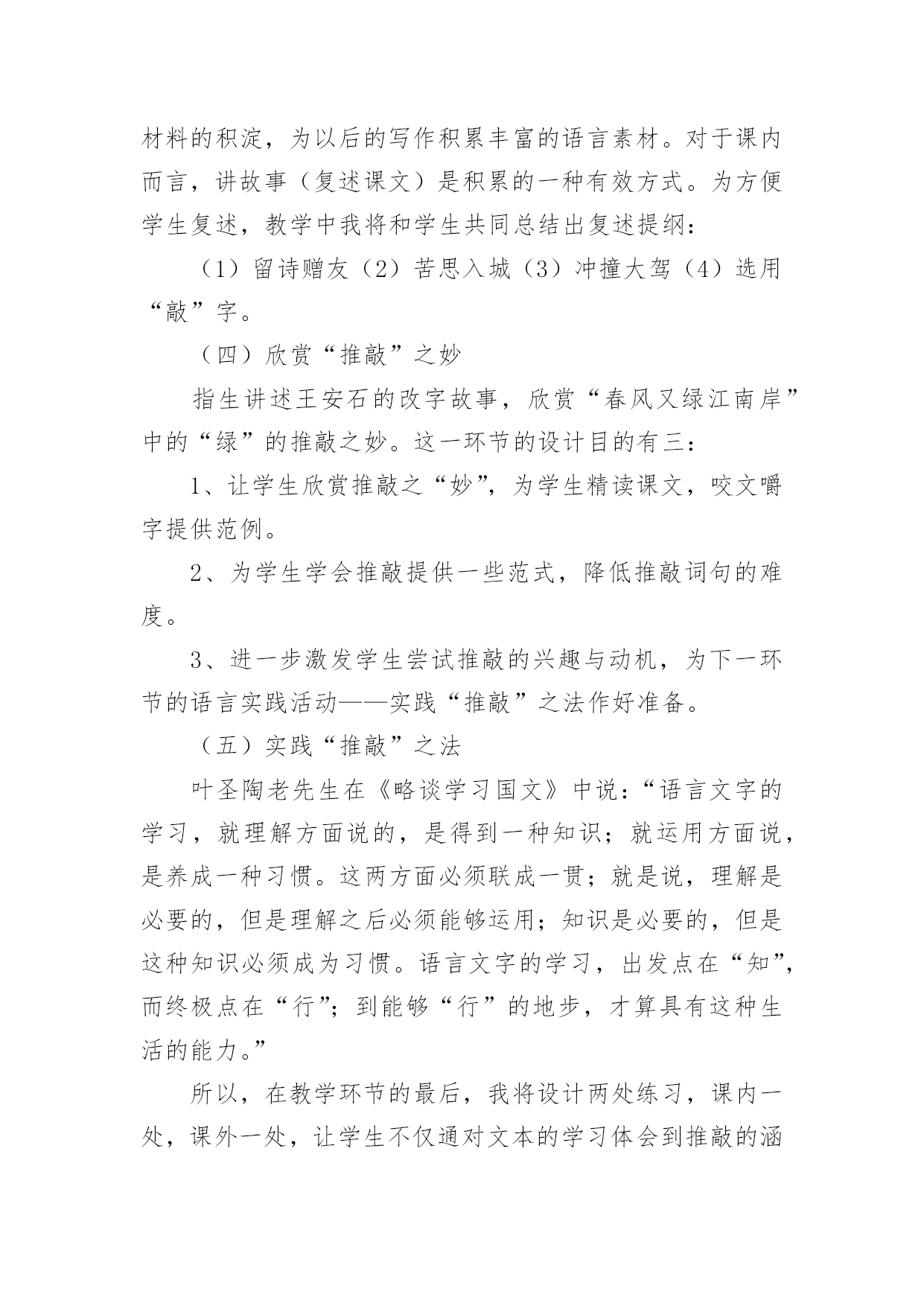 材料的积淀，为以后的写作积累丰富的语言素材。对于课内而言，讲故事（复述课文）是积累的一种有效方式。为方便学生复述，教学中我将和学生共同总结出复述提纲：

（1）留诗赠友（2）苦思入城（3）冲撞大驾（4）选用“敲”字。

（四）欣赏“推敲”之妙

指生讲述王安石的改字故事，欣赏“春风又绿江南岸”中的“绿”的推敲之妙。这一环节的设计目的有三：

1、让学生欣赏推敲之“妙”，为学生精读课文，咬文嚼字提供范例。

2、为学生学会推敲提供一些范式，降低推敲词句的难度。

3、进一步激发学生尝试推敲的兴趣与动机，为下一环节的语言实践活动——实践“推敲”之法作好准备。

（五）实践“推敲”之法

叶圣陶老先生在《略谈学习国文》中说：“语言文字的学习，就理解方面说的，是得到一种知识；就运用方面说，是养成一种习惯。这两方面必须联成一贯；就是说，理解是必要的，但是理解之后必须能够运用；知识是必要的，但是这种知识必须成为习惯。语言文字的学习，出发点在“知”，而终极点在“行”；到能够“行”的地步，才算具有这种生活的能力。”

所以，在教学环节的最后，我将设计两处练习，课内一处，课外一处，让学生不仅通对文本的学习体会到推敲的涵